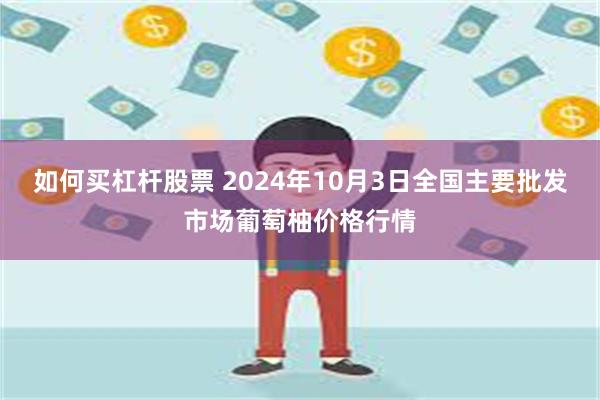 如何买杠杆股票 2024年10月3日全国主要批发市场葡萄柚价格行情